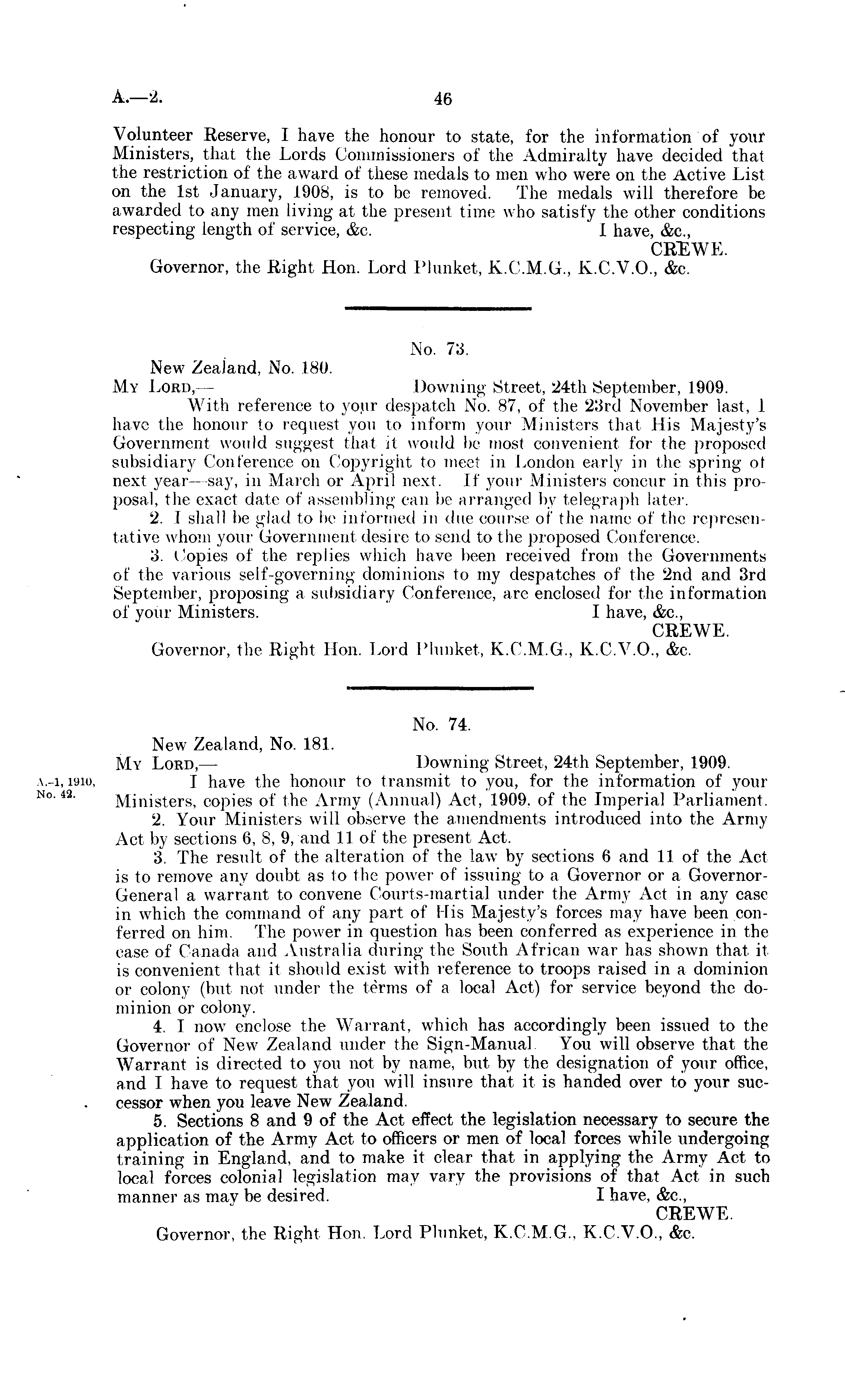 A.—2. 46

Volunteer Reserve, I have the honour to state, for the information of your Ministers, that the Lords Commissioners of the Admiralty have decided that the restriction of the award of these medals to men who were on the Active List on the 1st January, 1908, is to be removed. The medals will therefore be awarded to any men living at the present time who satisfy the other conditions respecting length of service, &c. I have, &c.,

CREWE.

Governor, the Right Hon. Lord Plunket, K.C.M.G., K.C.V.O., &c.

No. 73.

New Zealand, No. 180.

My Lord,— Downing Street, 24th September, 1909.

With reference to your despatch No. 87, of the 23rd November last, I have the honour to request you to inform your Ministers that His Majesty's Government would suggest that it would be most convenient for the proposed subsidiary Conference on Copyright to meet in London early in the spring of next year—say, in March or April next. If your Ministers concur in this proposal, the exact date of assembling can be arranged by telegraph later.

2. I shall be glad to be informed in due course of the name of the representative whom your Government desire to send to the proposed Conference.

3. Copies of the replies which have been received from the Governments of the various self-governing dominions to my despatches of the 2nd and 3rd September, proposing a subsidiary Conference, are enclosed for the information of your Ministers. I have, &c.,

CREWE.

Governor, the Right Hon. Lord Plunket, K.C.M.G., K.C.V.O., &c.

No. 74.

New Zealand, No. 181.

My Lord,— Downing Street, 24th September, 1909.

A.-1, 1910, No. 42.

I have the honour to transmit to you, for the information of your Ministers, copies of the Army (Annual) Act, 1909. of the Imperial Parliament.

2. Your Ministers will observe the amendments introduced into the Army Act by sections 6, 8, 9, and 11 of the present Act.

3. The result of the alteration of the law by sections 6 and 11 of the Act is to remove any doubt as to the power of issuing to a Governor or a Governor-General a warrant to convene Courts-martial under the Army Act in any case in which the command of any part of His Majesty's forces may have been conferred on him. The power in question has been conferred as experience in the case of Canada and Australia during the South African war has shown that it is convenient that it should exist with reference to troops raised in a dominion or colony (but not under the terms of a local Act) for service beyond the dominion or colony.

4. I now enclose the Warrant, which has accordingly been issued to the Governor of New Zealand under the Sign-Manual. You will observe that the Warrant is directed to you not by name, but by the designation of your office, and I have to request that you will insure that it is handed over to your successor when you leave New Zealand.

5. Sections 8 and 9 of the Act effect the legislation necessary to secure the application of the Army Act to officers or men of local forces while undergoing training in England, and to make it clear that in applying the Army Act to local forces colonial legislation may vary the provisions of that Act in such manner as may be desired. I have, &c.,

CREWE.

Governor, the Right Hon. Lord Plunket, K.C.M.G., K.C.V.O., &c.